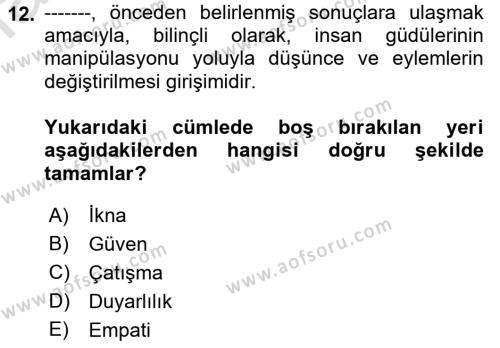 12. -------, önceden belirlenmiş sonuçlara ulaşmak amacıyla, bilinçli olarak, insan güdülerinin manipülasyonu yoluyla düşünce ve eylemlerin değiştirilmesi girişimidir.

Yukarıdaki cümlede boş bırakılan yeri aşağıdakilerden hangisi doğru şekilde tamamlar?

A) İkna
B) Güven
C) Çatışma
D) Duyarlılık
E) Empati

www.aofsoru.com